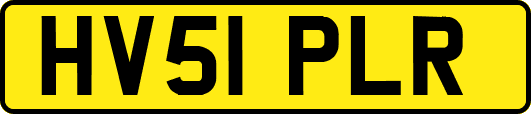 HV51 PLR